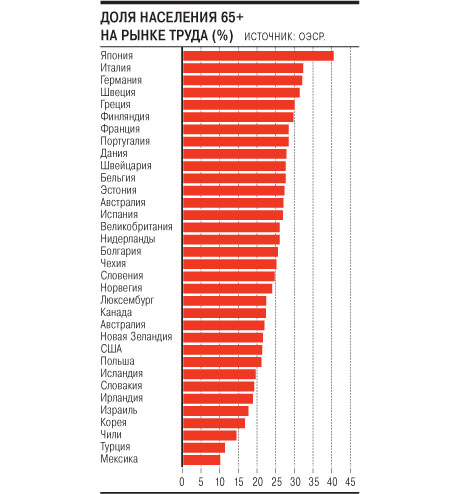 ДОЛЯ НАСЕЛЕНИЯ 65+
НА РЫНКЕ ТРУДА (%) ИСТОЧНИК: ОЭСР.

Япония
Италия
Германия
Швеция
Греция
Финляндия
Франция
Португалия
Дания
Швейцария
Бельгия
Эстония
Австралия
Испания
Великобритания
Нидерланды
Болгария
Чехия
Словения
Норвегия
Люксембург
Канада
Австралия
Новая Зеландия
США
Польша
Исландия
Словакия
Ирландия
Израиль
Корея
Чили
Турция
Мексика

0 5 10 15 20 25 30 35 40 45